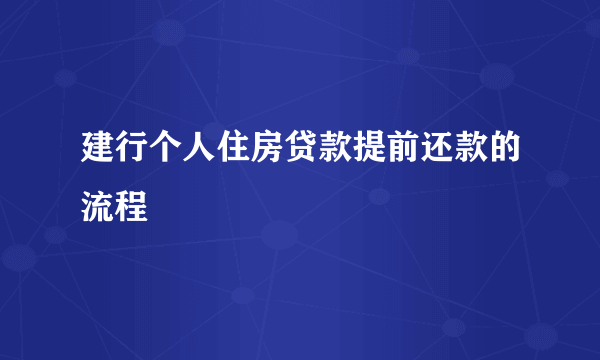 建行个人住房贷款提前还款的流程